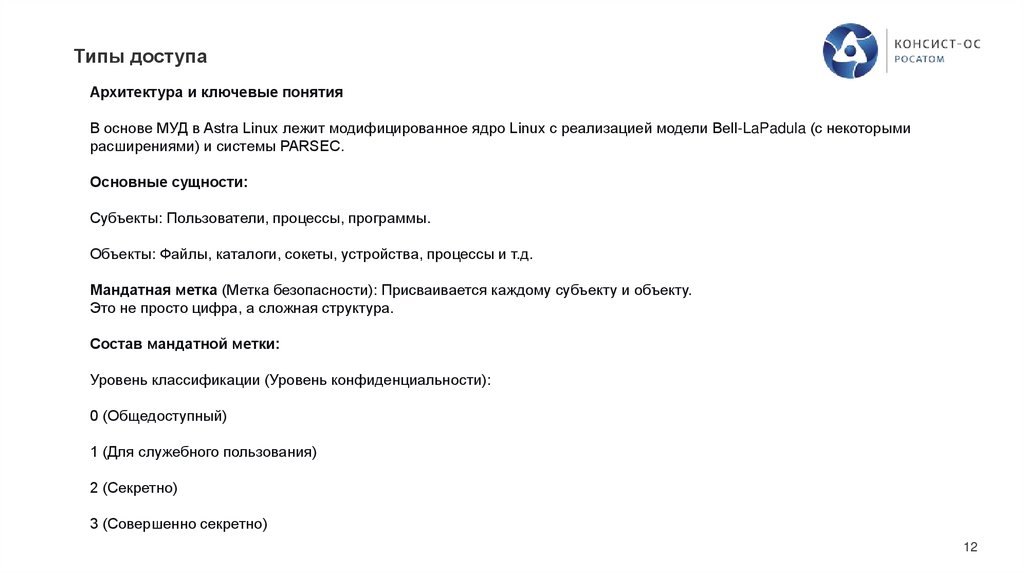 Типы доступа

КОНСИСТ-ОС
РОСАТОМ

Архитектура и ключевые понятия

В основе МУД в Astra Linux лежит модифицированное ядро Linux с реализацией модели Bell-LaPadula (с некоторыми расширениями) и системы PARSEC.

Основные сущности:

Субъекты: Пользователи, процессы, программы.

Объекты: Файлы, каталоги, сокеты, устройства, процессы и т.д.

Мандатная метка (Метка безопасности): Присваивается каждому субъекту и объекту.
Это не просто цифра, а сложная структура.

Состав мандатной метки:

Уровень классификации (Уровень конфиденциальности):

0 (Общедоступный)

1 (Для служебного пользования)

2 (Секретно)

3 (Совершенно секретно)

12